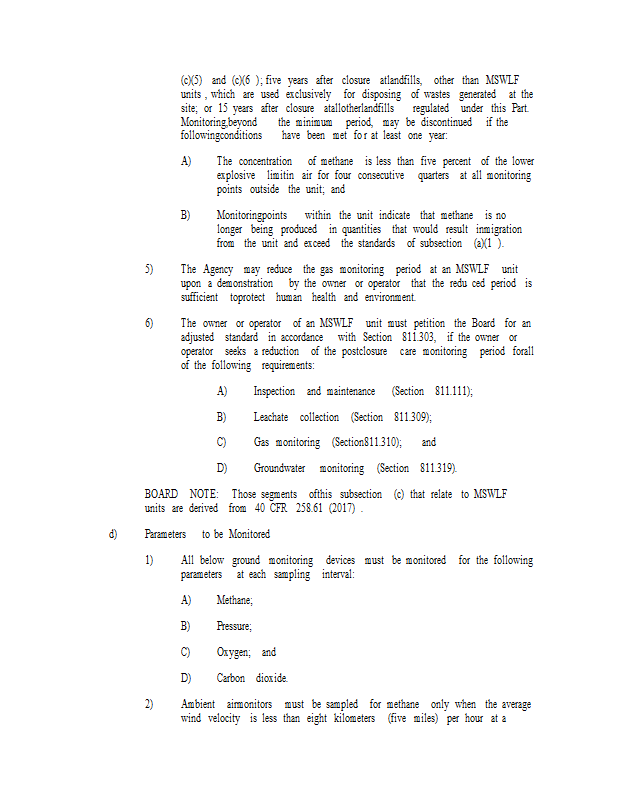 (c)(5) and (c)(6 ); five years after closure atlandfills, other than MSWLF units , which are used exclusively for disposing of wastes generated at the site; or 15 years after closure atallotherlandfills regulated under this Part. Monitoring,beyond the minimum period, may be discontinued if the followingconditions have been met fo r at least one year:

A) The concentration of methane is less than five percent of the lower explosive limitin air for four consecutive quarters at all monitoring points outside the unit; and

B) Monitoringpoints within the unit indicate that methane is no longer being produced in quantities that would result inmigration from the unit and exceed the standards of subsection (a)(1 ).

5) The Agency may reduce the gas monitoring period at an MSWLF unit upon a demonstration by the owner or operator that the redu ced period is sufficient toprotect human health and environment.

6) The owner or operator of an MSWLF unit must petition the Board for an adjusted standard in accordance with Section 811.303, if the owner or operator seeks a reduction of the postclosure care monitoring period forall of the following requirements:

A) Inspection and maintenance (Section 811.111);

B) Leachate collection (Section 811.309);

C) Gas monitoring (Section811.310); and

D) Groundwater monitoring (Section 811.319).

BOARD NOTE: Those segments ofthis subsection (c) that relate to MSWLF units are derived from 40 CFR 258.61 (2017) .

d) Parameters to be Monitored

1) All below ground monitoring devices must be monitored for the following parameters at each sampling interval:

A) Methane;

B) Pressure;

C) Oxygen; and

D) Carbon dioxide.

2) Ambient airmonitors must be sampled for methane only when the average wind velocity is less than eight kilometers (five miles) per hour at a